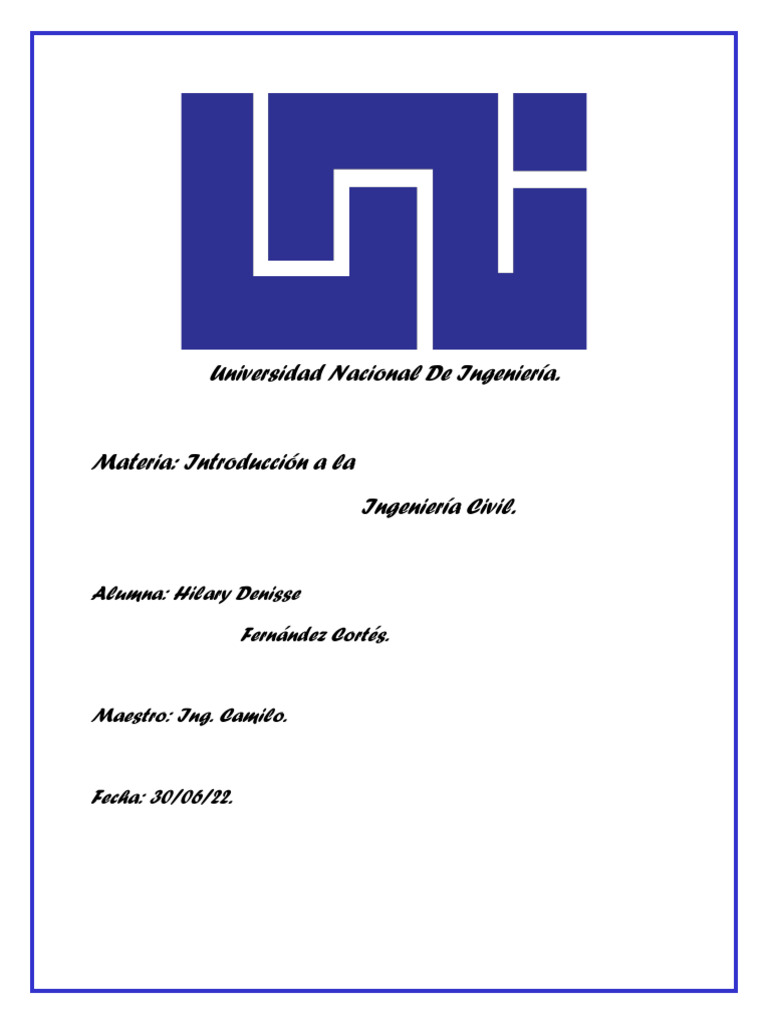 Universidad Nacional De Ingeniería.

Materia: Introducción a la Ingeniería Civil.

Alumna: Hilary Denisse Fernández Cortés.

Maestro: Ing. Camilo.

Fecha: 30/06/22.